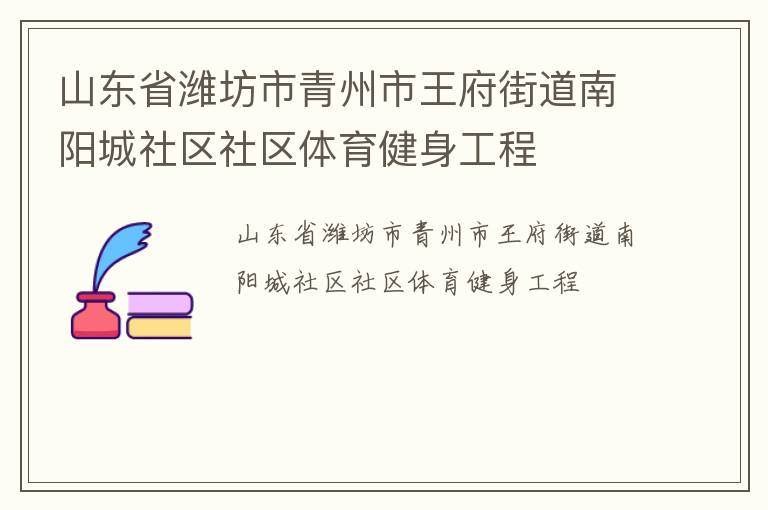 山东省潍坊市青州市王府街道南阳城社区社区体育健身工程

山东省潍坊市青州市王府街道南阳城社区社区体育健身工程